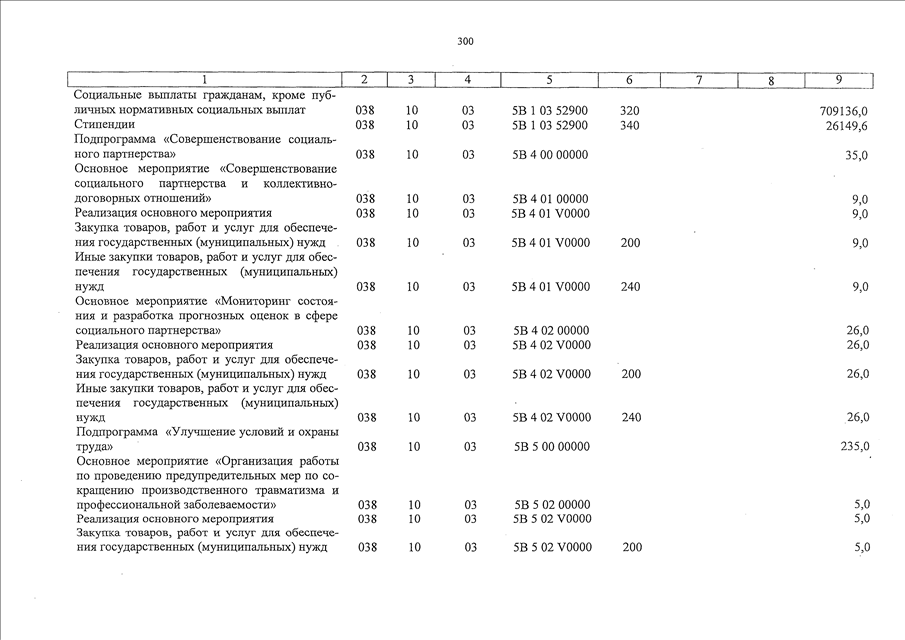 300

| 1 | 2 | 3 | 4 | 5 | 6 | 7 | 8 | 9 |
|---|---|---|---|---|---|---|---|---|
| Социальные выплаты гражданам, кроме публичных нормативных социальных выплат | 038 | 10 | 03 | 5В 1 03 52900 | 320 | | | 709136,0 |
| Стипендии | 038 | 10 | 03 | 5В 1 03 52900 | 340 | | | 26149,6 |
| Подпрограмма «Совершенствование социального партнерства» | 038 | 10 | 03 | 5В 4 00 00000 | | | | 35,0 |
| Основное мероприятие «Совершенствование социального партнерства и коллективно-договорных отношений» | 038 | 10 | 03 | 5В 4 01 00000 | | | | 9,0 |
| Реализация основного мероприятия | 038 | 10 | 03 | 5В 4 01 V0000 | | | | 9,0 |
| Закупка товаров, работ и услуг для обеспечения государственных (муниципальных) нужд | 038 | 10 | 03 | 5В 4 01 V0000 | 200 | | | 9,0 |
| Иные закупки товаров, работ и услуг для обеспечения государственных (муниципальных) нужд | 038 | 10 | 03 | 5В 4 01 V0000 | 240 | | | 9,0 |
| Основное мероприятие «Мониторинг состояния и разработка прогнозных оценок в сфере социального партнерства» | 038 | 10 | 03 | 5В 4 02 00000 | | | | 26,0 |
| Реализация основного мероприятия | 038 | 10 | 03 | 5В 4 02 V0000 | | | | 26,0 |
| Закупка товаров, работ и услуг для обеспечения государственных (муниципальных) нужд | 038 | 10 | 03 | 5В 4 02 V0000 | 200 | | | 26,0 |
| Иные закупки товаров, работ и услуг для обеспечения государственных (муниципальных) нужд | 038 | 10 | 03 | 5В 4 02 V0000 | 240 | | | 26,0 |
| Подпрограмма «Улучшение условий и охраны труда» | 038 | 10 | 03 | 5В 5 00 00000 | | | | 235,0 |
| Основное мероприятие «Организация работы по проведению предупредительных мер по сокращению производственного травматизма и профессиональной заболеваемости» | 038 | 10 | 03 | 5В 5 02 00000 | | | | 5,0 |
| Реализация основного мероприятия | 038 | 10 | 03 | 5В 5 02 V0000 | | | | 5,0 |
| Закупка товаров, работ и услуг для обеспечения государственных (муниципальных) нужд | 038 | 10 | 03 | 5В 5 02 V0000 | 200 | | | 5,0 |